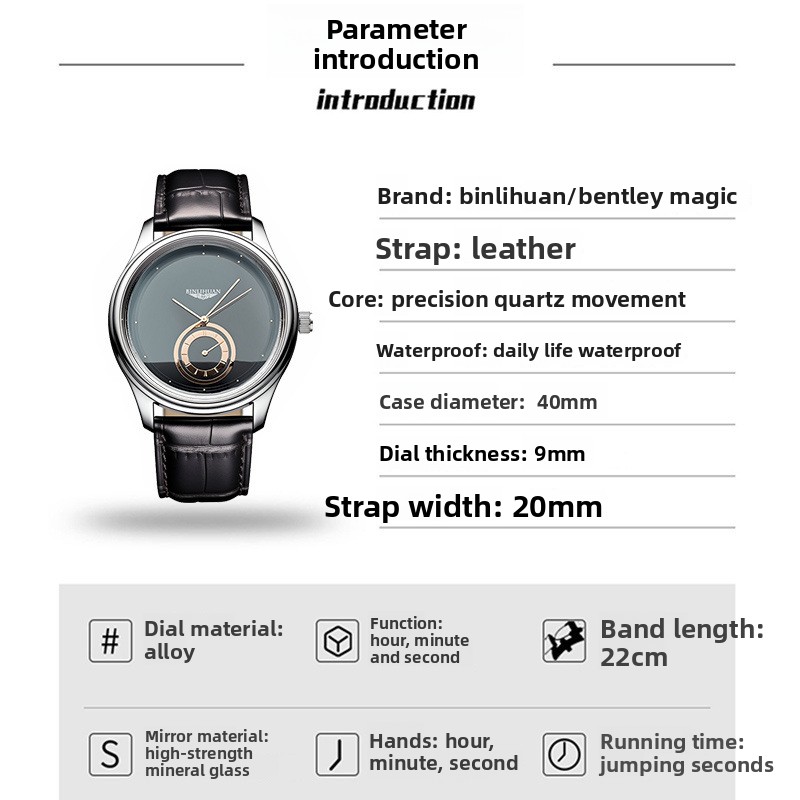 Parameter introduction

introduction

BINLIHUAN

Brand: binlihuan/bentley magic

Strap: leather

Core: precision quartz movement

Waterproof: daily life waterproof

Case diameter: 40mm

Dial thickness: 9mm

Strap width: 20mm

#

Dial material: alloy

Function: hour, minute and second

Band length: 22cm

S

Mirror material: high-strength mineral glass

Hands: hour, minute, second

Running time: jumping seconds